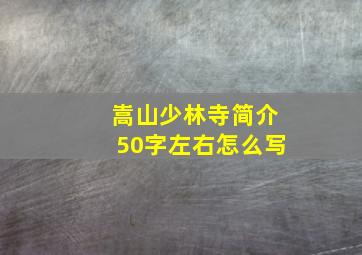 嵩山少林寺简介
50字左右怎么写